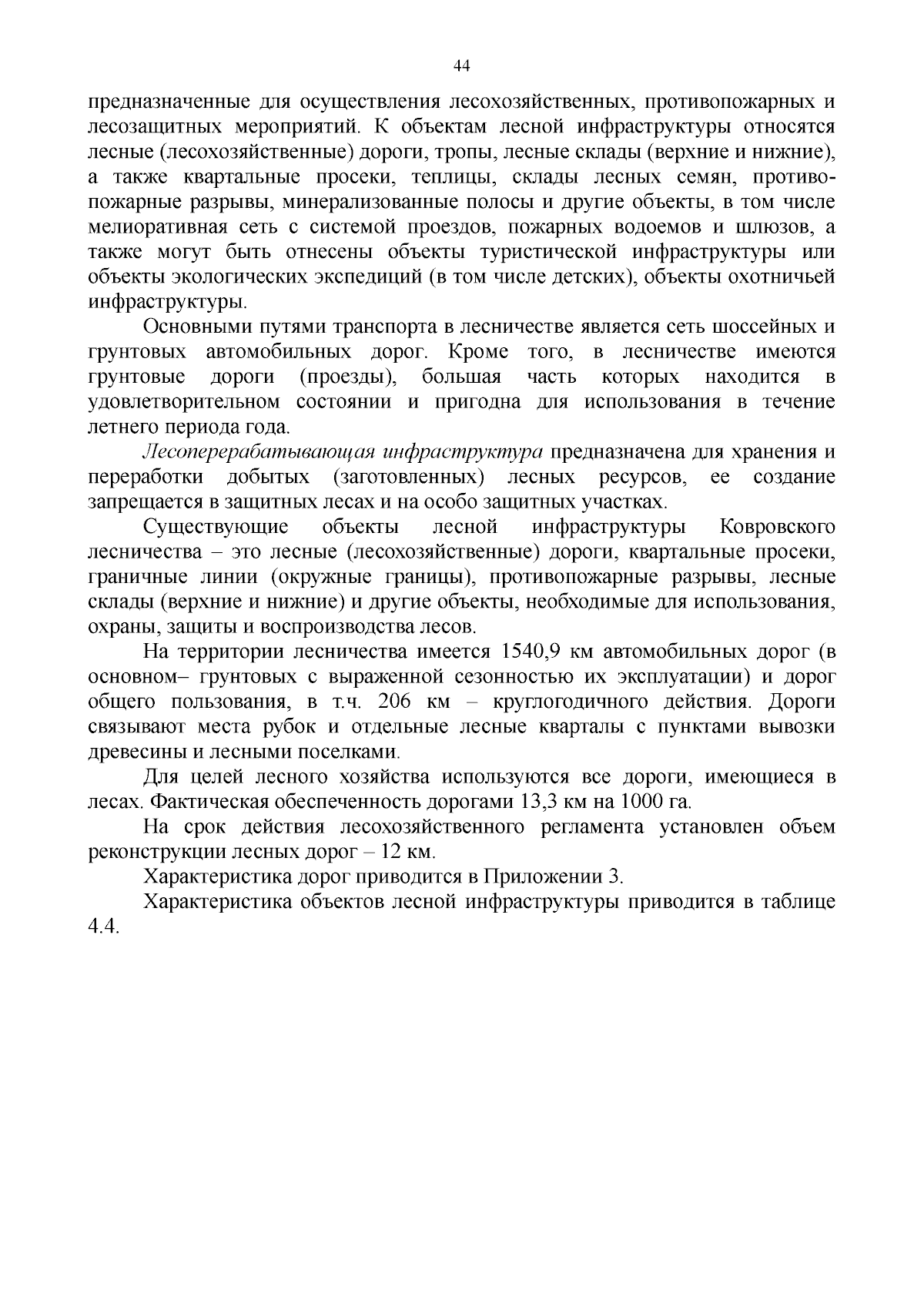 44

предназначенные для осуществления лесохозяйственных, противопожарных и лесозащитных мероприятий. К объектам лесной инфраструктуры относятся лесные (лесохозяйственные) дороги, тропы, лесные склады (верхние и нижние), а также квартальные просеки, теплицы, склады лесных семян, противопожарные разрывы, минерализованные полосы и другие объекты, в том числе мелиоративная сеть с системой проездов, пожарных водоемов и шлюзов, а также могут быть отнесены объекты туристической инфраструктуры или объекты экологических экспедиций (в том числе детских), объекты охотничьей инфраструктуры.

Основными путями транспорта в лесничестве является сеть шоссейных и грунтовых автомобильных дорог. Кроме того, в лесничестве имеются грунтовые дороги (проезды), большая часть которых находится в удовлетворительном состоянии и пригодна для использования в течение летнего периода года.

Лесоперерабатывающая инфраструктура предназначена для хранения и переработки добытых (заготовленных) лесных ресурсов, ее создание запрещается в защитных лесах и на особо защитных участках.

Существующие объекты лесной инфраструктуры Ковровского лесничества – это лесные (лесохозяйственные) дороги, квартальные просеки, граничные линии (окружные границы), противопожарные разрывы, лесные склады (верхние и нижние) и другие объекты, необходимые для использования, охраны, защиты и воспроизводства лесов.

На территории лесничества имеется 1540,9 км автомобильных дорог (в основном– грунтовых с выраженной сезонностью их эксплуатации) и дорог общего пользования, в т.ч. 206 км – круглогодичного действия. Дороги связывают места рубок и отдельные лесные кварталы с пунктами вывозки древесины и лесными поселками.

Для целей лесного хозяйства используются все дороги, имеющиеся в лесах. Фактическая обеспеченность дорогами 13,3 км на 1000 га.

На срок действия лесохозяйственного регламента установлен объем реконструкции лесных дорог – 12 км.

Характеристика дорог приводится в Приложении 3.

Характеристика объектов лесной инфраструктуры приводится в таблице 4.4.